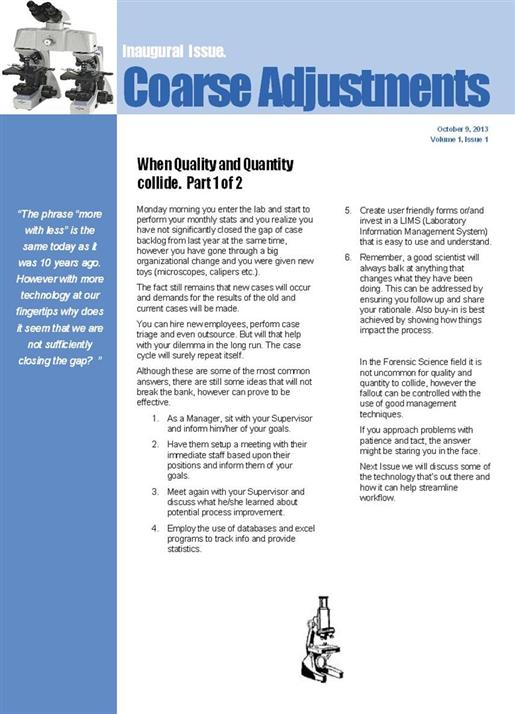 Inaugural Issue.

Coarse Adjustments

October 9, 2013
Volume 1, Issue 1

"The phrase "more with less" is the same today as it was 10 years ago. However with more technology at our fingertips why does it seem that we are not sufficiently closing the gap? "

When Quality and Quantity collide. Part 1 of 2

Monday morning you enter the lab and start to perform your monthly stats and you realize you have not significantly closed the gap of case backlog from last year at the same time, however you have gone through a big organizational change and you were given new toys (microscopes, calipers etc.).

The fact still remains that new cases will occur and demands for the results of the old and current cases will be made.

You can hire new employees, perform case triage and even outsource. But will that help with your dilemma in the long run. The case cycle will surely repeat itself.

Although these are some of the most common answers, there are still some ideas that will not break the bank, however can prove to be effective.

1. As a Manager, sit with your Supervisor and inform him/her of your goals.

2. Have them setup a meeting with their immediate staff based upon their positions and inform them of your goals.

3. Meet again with your Supervisor and discuss what he/she learned about potential process improvement.

4. Employ the use of databases and excel programs to track info and provide statistics.

5. Create user friendly forms or/and invest in a LIMS (Laboratory Information Management System) that is easy to use and understand.

6. Remember, a good scientist will always balk at anything that changes what they have been doing. This can be addressed by ensuring you follow up and share your rationale. Also buy-in is best achieved by showing how things impact the process.

In the Forensic Science field it is not uncommon for quality and quantity to collide, however the fallout can be controlled with the use of good management techniques.

If you approach problems with patience and tact, the answer might be staring you in the face.

Next Issue we will discuss some of the technology that's out there and how it can help streamline workflow.